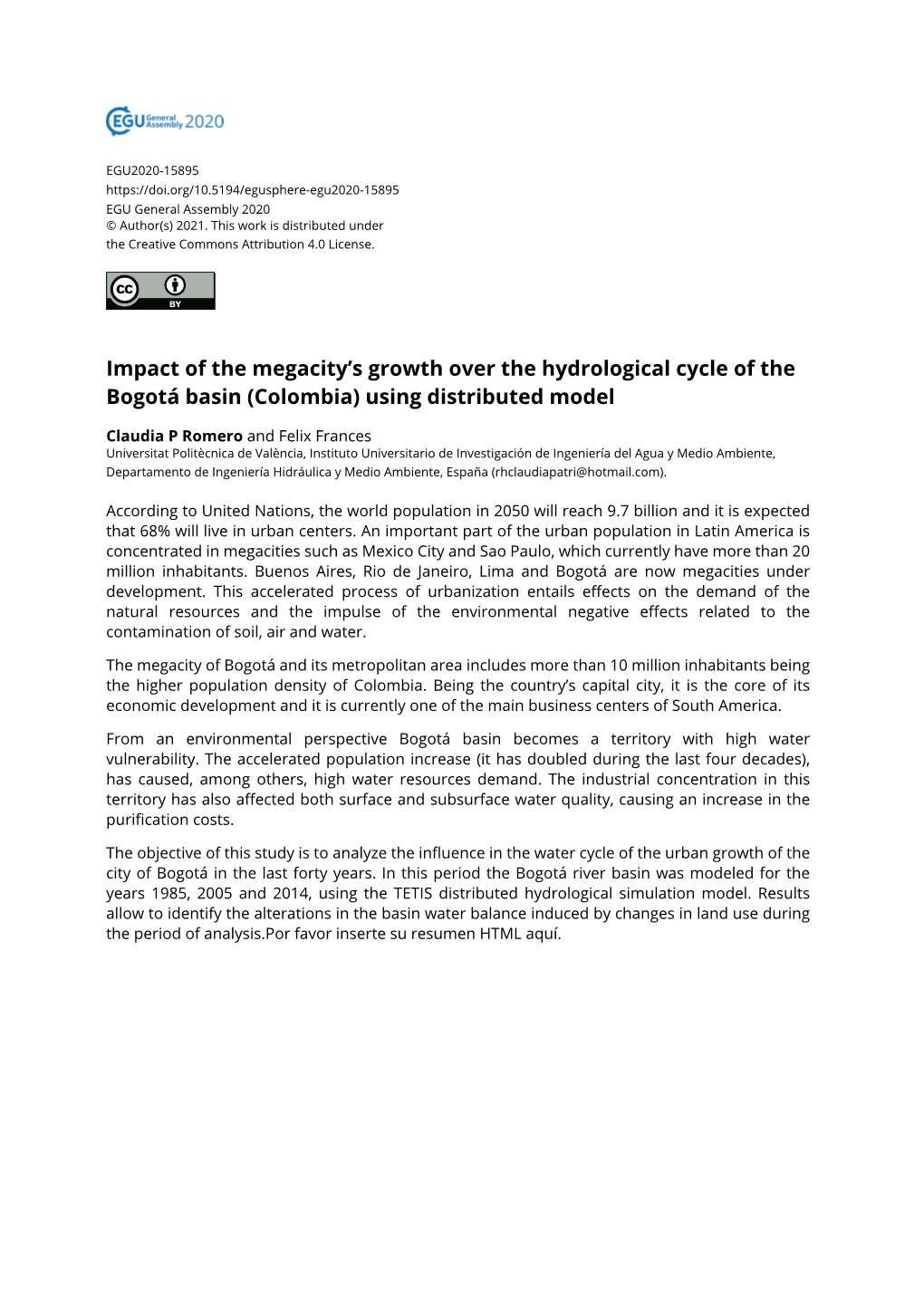 EGU General Assembly 2020

EGU2020-15895
https://doi.org/10.5194/egusphere-egu2020-15895
EGU General Assembly 2020
© Author(s) 2021. This work is distributed under the Creative Commons Attribution 4.0 License.

cc BY

Impact of the megacity's growth over the hydrological cycle of the Bogotá basin (Colombia) using distributed model

Claudia P Romero and Felix Frances
Universitat Politècnica de València, Instituto Universitario de Investigación de Ingeniería del Agua y Medio Ambiente, Departamento de Ingeniería Hidráulica y Medio Ambiente, España (rhclaudiapatri@hotmail.com).

According to United Nations, the world population in 2050 will reach 9.7 billion and it is expected that 68% will live in urban centers. An important part of the urban population in Latin America is concentrated in megacities such as Mexico City and Sao Paulo, which currently have more than 20 million inhabitants. Buenos Aires, Rio de Janeiro, Lima and Bogotá are now megacities under development. This accelerated process of urbanization entails effects on the demand of the natural resources and the impulse of the environmental negative effects related to the contamination of soil, air and water.

The megacity of Bogotá and its metropolitan area includes more than 10 million inhabitants being the higher population density of Colombia. Being the country's capital city, it is the core of its economic development and it is currently one of the main business centers of South America.

From an environmental perspective Bogotá basin becomes a territory with high water vulnerability. The accelerated population increase (it has doubled during the last four decades), has caused, among others, high water resources demand. The industrial concentration in this territory has also affected both surface and subsurface water quality, causing an increase in the purification costs.

The objective of this study is to analyze the influence in the water cycle of the urban growth of the city of Bogotá in the last forty years. In this period the Bogotá river basin was modeled for the years 1985, 2005 and 2014, using the TETIS distributed hydrological simulation model. Results allow to identify the alterations in the basin water balance induced by changes in land use during the period of analysis.Por favor inserte su resumen HTML aquí.